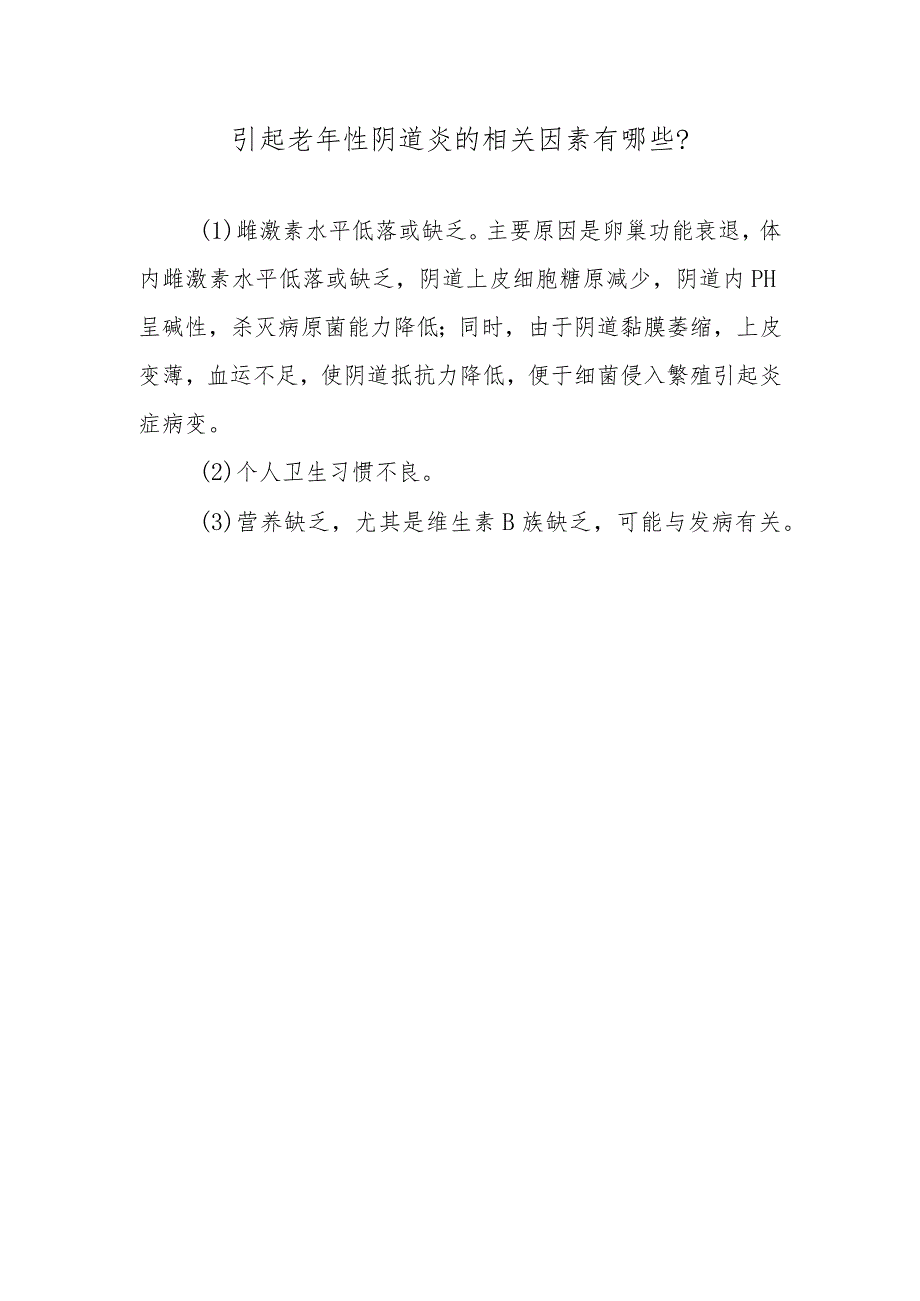 引起老年性阴道炎的相关因素有哪些?

(1)雌激素水平低落或缺乏。主要原因是卵巢功能衰退，体内雌激素水平低落或缺乏，阴道上皮细胞糖原减少，阴道内PH呈碱性，杀灭病原菌能力降低;同时，由于阴道黏膜萎缩，上皮变薄，血运不足，使阴道抵抗力降低，便于细菌侵入繁殖引起炎症病变。

(2)个人卫生习惯不良。

(3)营养缺乏，尤其是维生素B族缺乏，可能与发病有关。